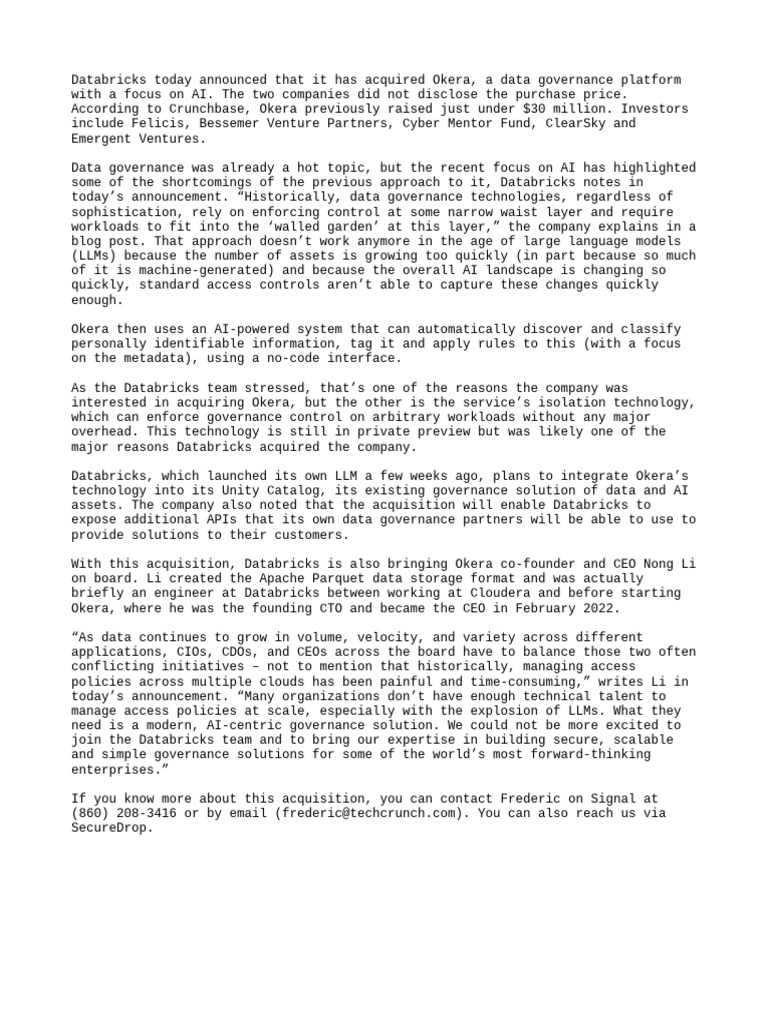 Databricks today announced that it has acquired Okera, a data governance platform with a focus on AI. The two companies did not disclose the purchase price. According to Crunchbase, Okera previously raised just under $30 million. Investors include Felicis, Bessemer Venture Partners, Cyber Mentor Fund, ClearSky and Emergent Ventures.

Data governance was already a hot topic, but the recent focus on AI has highlighted some of the shortcomings of the previous approach to it, Databricks notes in today's announcement. "Historically, data governance technologies, regardless of sophistication, rely on enforcing control at some narrow waist layer and require workloads to fit into the 'walled garden' at this layer," the company explains in a blog post. That approach doesn't work anymore in the age of large language models (LLMs) because the number of assets is growing too quickly (in part because so much of it is machine-generated) and because the overall AI landscape is changing so quickly, standard access controls aren't able to capture these changes quickly enough.

Okera then uses an AI-powered system that can automatically discover and classify personally identifiable information, tag it and apply rules to this (with a focus on the metadata), using a no-code interface.

As the Databricks team stressed, that's one of the reasons the company was interested in acquiring Okera, but the other is the service's isolation technology, which can enforce governance control on arbitrary workloads without any major overhead. This technology is still in private preview but was likely one of the major reasons Databricks acquired the company.

Databricks, which launched its own LLM a few weeks ago, plans to integrate Okera's technology into its Unity Catalog, its existing governance solution of data and AI assets. The company also noted that the acquisition will enable Databricks to expose additional APIs that its own data governance partners will be able to use to provide solutions to their customers.

With this acquisition, Databricks is also bringing Okera co-founder and CEO Nong Li on board. Li created the Apache Parquet data storage format and was actually briefly an engineer at Databricks between working at Cloudera and before starting Okera, where he was the founding CTO and became the CEO in February 2022.

"As data continues to grow in volume, velocity, and variety across different applications, CIOs, CDOs, and CEOs across the board have to balance those two often conflicting initiatives – not to mention that historically, managing access policies across multiple clouds has been painful and time-consuming," writes Li in today's announcement. "Many organizations don't have enough technical talent to manage access policies at scale, especially with the explosion of LLMs. What they need is a modern, AI-centric governance solution. We could not be more excited to join the Databricks team and to bring our expertise in building secure, scalable and simple governance solutions for some of the world's most forward-thinking enterprises."

If you know more about this acquisition, you can contact Frederic on Signal at (860) 208-3416 or by email (frederic@techcrunch.com). You can also reach us via SecureDrop.